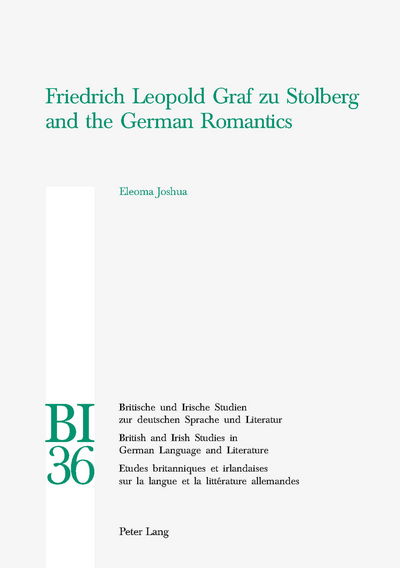 Friedrich Leopold Graf zu Stolberg and the German Romantics

Eleoma Joshua

BI
36

Britische und Irische Studien
zur deutschen Sprache und Literatur

British and Irish Studies in
German Language and Literature

Etudes britanniques et irlandaises
sur la langue et la littérature allemandes

Peter Lang